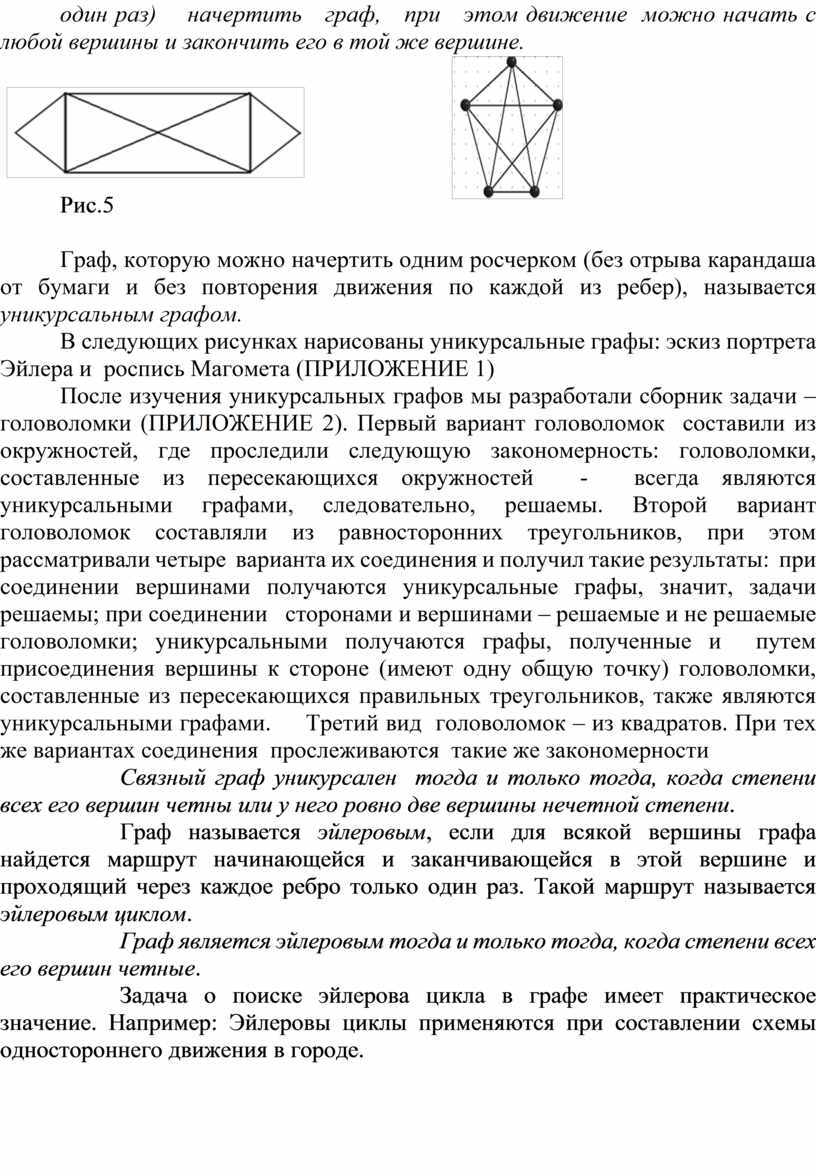 один раз) начертить граф, при этом движение можно начать с любой вершины и закончить его в той же вершине.

Рис.5

Граф, которую можно начертить одним росчерком (без отрыва карандаша от бумаги и без повторения движения по каждой из ребер), называется уникурсальным графом.

В следующих рисунках нарисованы уникурсальные графы: эскиз портрета Эйлера и роспись Магомета (ПРИЛОЖЕНИЕ 1)

После изучения уникурсальных графов мы разработали сборник задачи – головоломки (ПРИЛОЖЕНИЕ 2). Первый вариант головоломок составили из окружностей, где проследили следующую закономерность: головоломки, составленные из пересекающихся окружностей - всегда являются уникурсальными графами, следовательно, решаемы. Второй вариант головоломок составляли из равносторонних треугольников, при этом рассматривали четыре варианта их соединения и получил такие результаты: при соединении вершинами получаются уникурсальные графы, значит, задачи решаемы; при соединении сторонами и вершинами – решаемые и не решаемые головоломки; уникурсальными получаются графы, полученные и путем присоединения вершины к стороне (имеют одну общую точку) головоломки, составленные из пересекающихся правильных треугольников, также являются уникурсальными графами. Третий вид головоломок – из квадратов. При тех же вариантах соединения прослеживаются такие же закономерности

Связный граф уникурсален тогда и только тогда, когда степени всех его вершин четны или у него ровно две вершины нечетной степени.

Граф называется эйлеровым, если для всякой вершины графа найдется маршрут начинающейся и заканчивающейся в этой вершине и проходящий через каждое ребро только один раз. Такой маршрут называется эйлеровым циклом.

Граф является эйлеровым тогда и только тогда, когда степени всех его вершин четные.

Задача о поиске эйлерова цикла в графе имеет практическое значение. Например: Эйлеровы циклы применяются при составлении схемы одностороннего движения в городе.